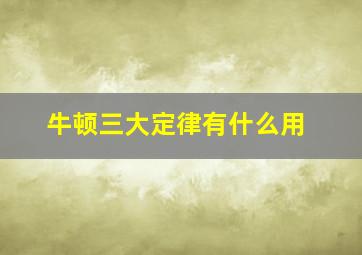 牛顿三大定律有什么用